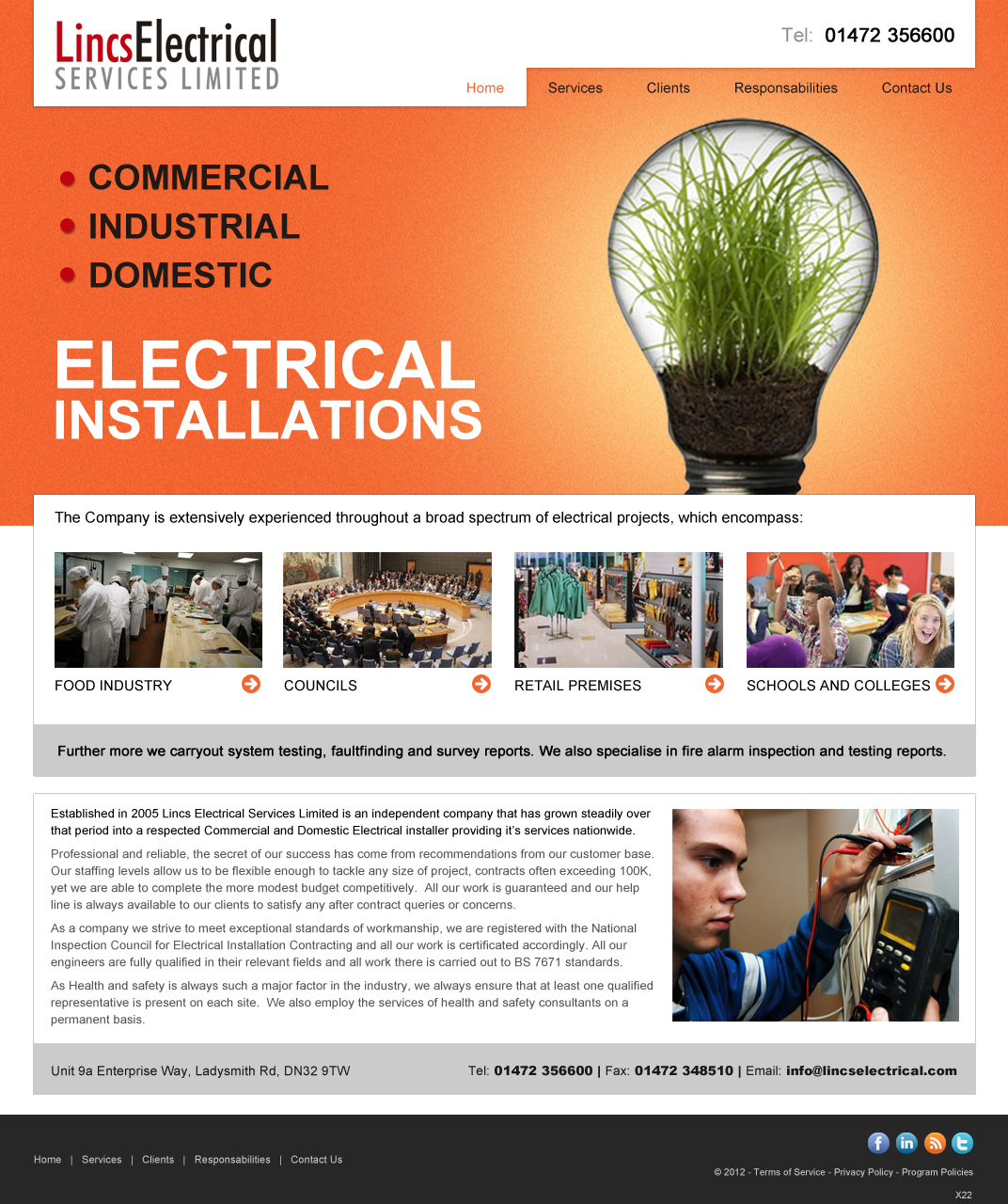 LincsElectrical
SERVICES LIMITED

Tel: 01472 356600

Home
Services
Clients
Responsabilities
Contact Us

• COMMERCIAL
• INDUSTRIAL
• DOMESTIC

ELECTRICAL
INSTALLATIONS

The Company is extensively experienced throughout a broad spectrum of electrical projects, which encompass:

FOOD INDUSTRY

COUNCILS

RETAIL PREMISES

SCHOOLS AND COLLEGES

Further more we carryout system testing, faultfinding and survey reports. We also specialise in fire alarm inspection and testing reports.

Established in 2005 Lincs Electrical Services Limited is an independent company that has grown steadily over that period into a respected Commercial and Domestic Electrical installer providing it's services nationwide.

Professional and reliable, the secret of our success has come from recommendations from our customer base. Our staffing levels allow us to be flexible enough to tackle any size of project, contracts often exceeding 100K, yet we are able to complete the more modest budget competitively. All our work is guaranteed and our help line is always available to our clients to satisfy any after contract queries or concerns.

As a company we strive to meet exceptional standards of workmanship, we are registered with the National Inspection Council for Electrical Installation Contracting and all our work is certificated accordingly. All our engineers are fully qualified in their relevant fields and all work there is carried out to BS 7671 standards.

As Health and safety is always such a major factor in the industry, we always ensure that at least one qualified representative is present on each site. We also employ the services of health and safety consultants on a permanent basis.

Unit 9a Enterprise Way, Ladysmith Rd, DN32 9TW

Tel: 01472 356600 | Fax: 01472 348510 | Email: info@lincselectrical.com

Home | Services | Clients | Responsabilities | Contact Us

© 2012 - Terms of Service - Privacy Policy - Program Policies

X22